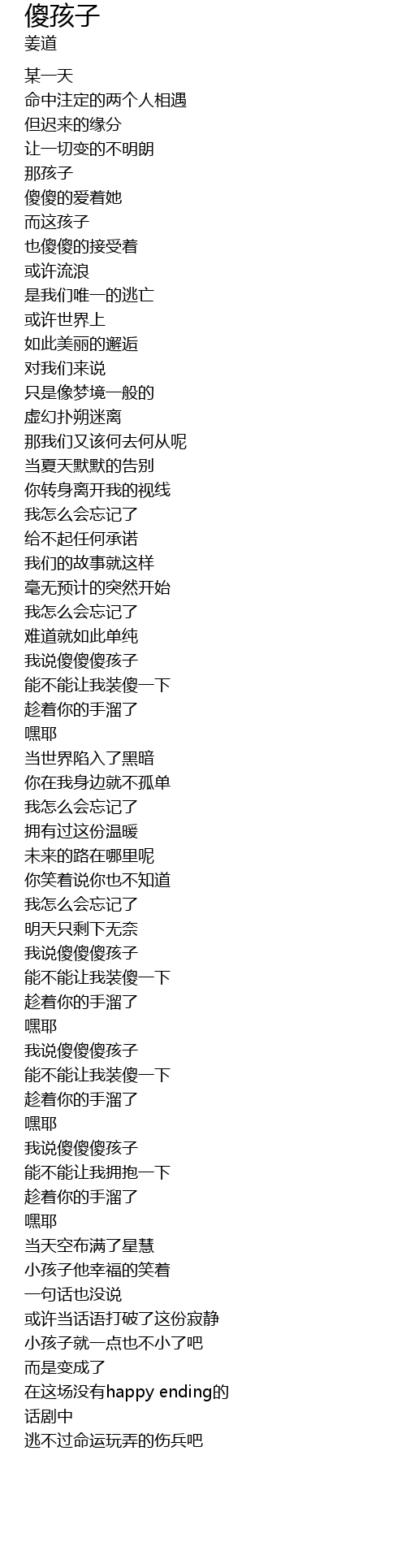 傻孩子
姜道

某一天
命中注定的两个人相遇
但迟来的缘分
让一切变的不明朗
那孩子
傻傻的爱着她
而这孩子
也傻傻的接受着
或许流浪
是我们唯一的逃亡
或许世界上
如此美丽的邂逅
对我们来说
只是像梦境一般的
虚幻扑朔迷离
那我们又该何去何从呢
当夏天默默的告别
你转身离开我的视线
我怎么会忘记了
给不起任何承诺
我们的故事就这样
毫无预计的突然开始
我怎么会忘记了
难道就如此单纯
我说傻傻傻孩子
能不能让我装傻一下
趁着你的手溜了
嘿耶
当世界陷入了黑暗
你在我身边就不孤单
我怎么会忘记了
拥有过这份温暖
未来的路在哪里呢
你笑着说你也不知道
我怎么会忘记了
明天只剩下无奈
我说傻傻傻孩子
能不能让我装傻一下
趁着你的手溜了
嘿耶
我说傻傻傻孩子
能不能让我装傻一下
趁着你的手溜了
嘿耶
我说傻傻傻孩子
能不能让我拥抱一下
趁着你的手溜了
嘿耶
当天空布满了星慧
小孩子他幸福的笑着
一句话也没说
或许当话语打破了这份寂静
小孩子就一点也不小了吧
而是变成了
在这场没有happy ending的
话剧中
逃不过命运玩弄的伤兵吧